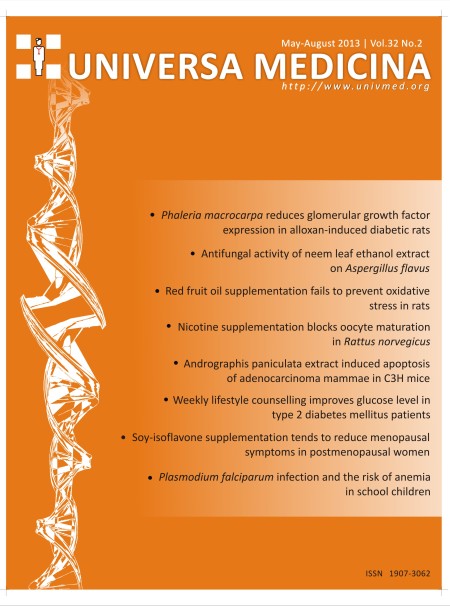 May-August 2013 | Vol.32 No.2

UNIVERSA MEDICINA

http://www.univmed.org

• Phaleria macrocarpa reduces glomerular growth factor expression in alloxan-induced diabetic rats

• Antifungal activity of neem leaf ethanol extract on Aspergillus flavus

• Red fruit oil supplementation fails to prevent oxidative stress in rats

• Nicotine supplementation blocks oocyte maturation in Rattus norvegicus

• Andrographis paniculata extract induced apoptosis of adenocarcinoma mammae in C3H mice

• Weekly lifestyle counselling improves glucose level in type 2 diabetes mellitus patients

• Soy-isoflavone supplementation tends to reduce menopausal symptoms in postmenopausal women

• Plasmodium falciparum infection and the risk of anemia in school children

ISSN 1907-3062